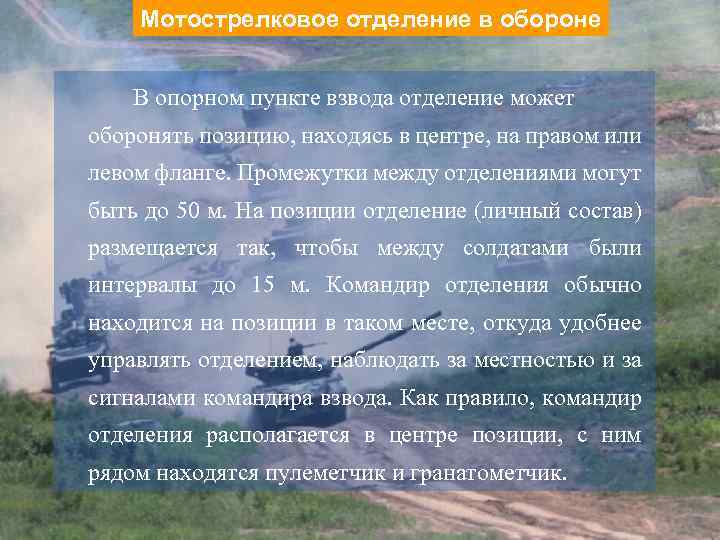 Мотострелковое отделение в обороне

В опорном пункте взвода отделение может оборонять позицию, находясь в центре, на правом или левом фланге. Промежутки между отделениями могут быть до 50 м. На позиции отделение (личный состав) размещается так, чтобы между солдатами были интервалы до 15 м. Командир отделения обычно находится на позиции в таком месте, откуда удобнее управлять отделением, наблюдать за местностью и за сигналами командира взвода. Как правило, командир отделения располагается в центре позиции, с ним рядом находятся пулеметчик и гранатометчик.